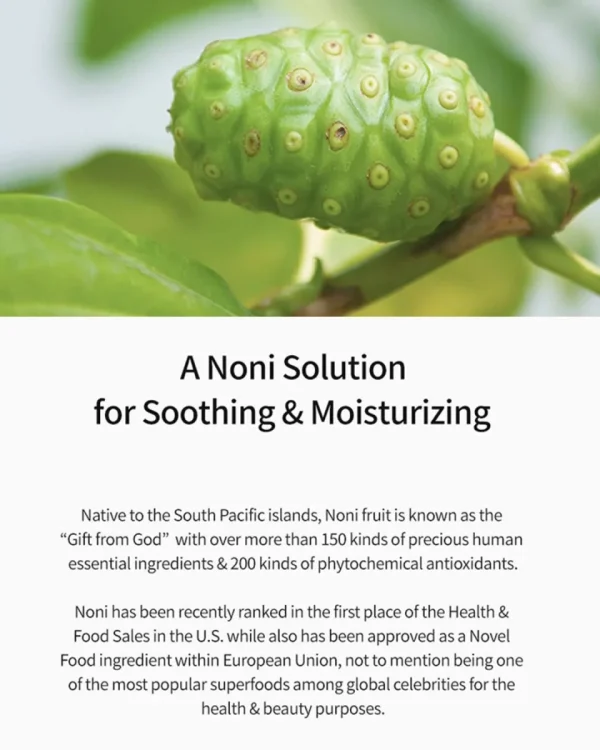 A Noni Solution
for Soothing & Moisturizing

Native to the South Pacific islands, Noni fruit is known as the "Gift from God" with over more than 150 kinds of precious human essential ingredients & 200 kinds of phytochemical antioxidants.

Noni has been recently ranked in the first place of the Health & Food Sales in the U.S. while also has been approved as a Novel Food ingredient within European Union, not to mention being one of the most popular superfoods among global celebrities for the health & beauty purposes.